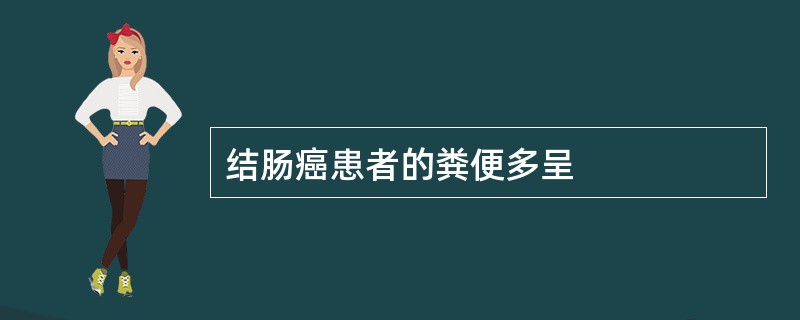 结肠癌患者的粪便多呈